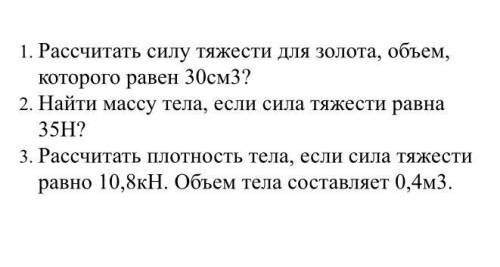 1. Рассчитать силу тяжести для золота, объем, которого равен 30см3?
2. Найти массу тела, если сила тяжести равна 35Н?
3. Рассчитать плотность тела, если сила тяжести равно 10,8кН. Объем тела составляет 0,4м3.